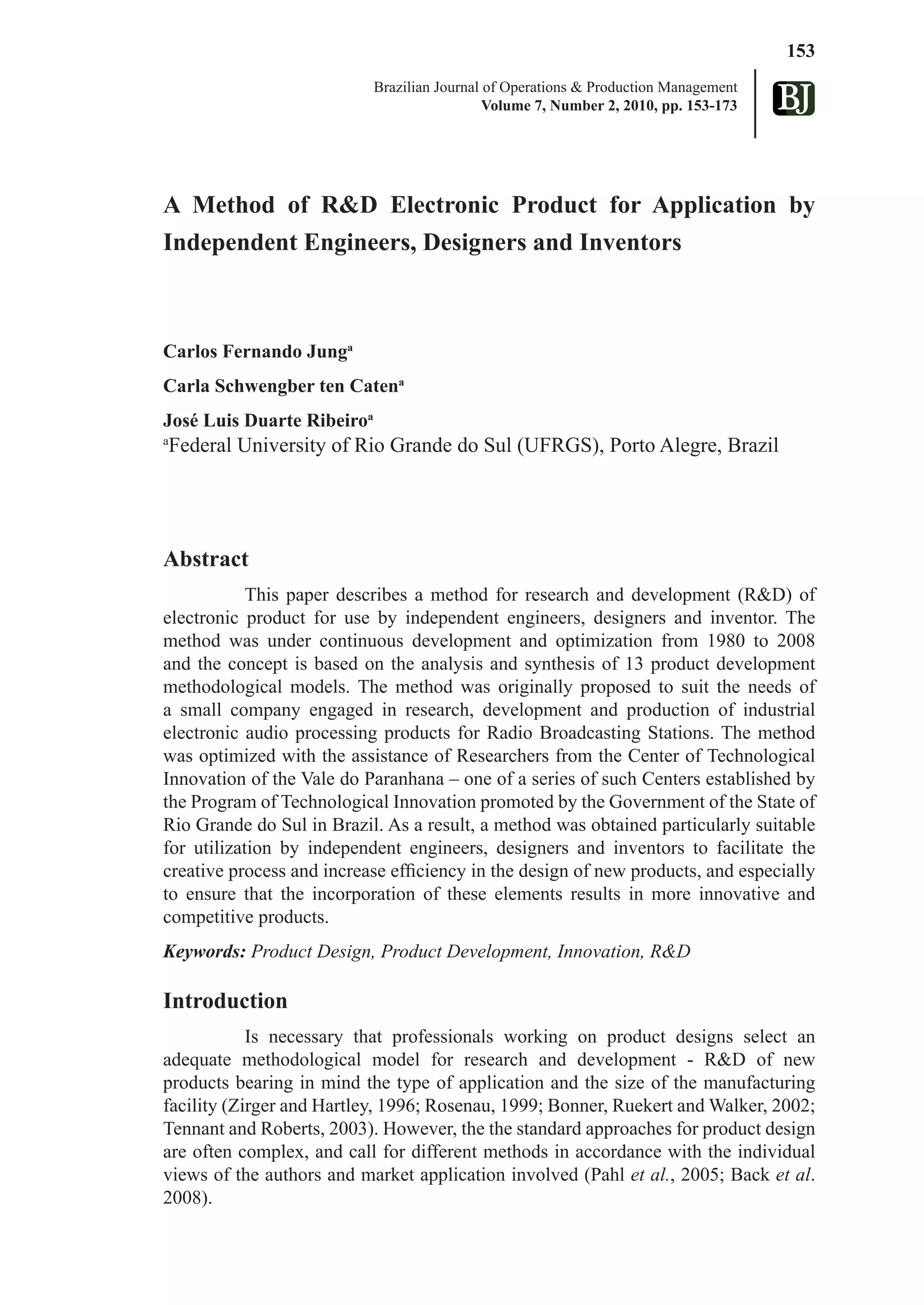 153

Brazilian Journal of Operations & Production Management
Volume 7, Number 2, 2010, pp. 153-173

BJ

A Method of R&D Electronic Product for Application by Independent Engineers, Designers and Inventors

Carlos Fernando Jung$^a$

Carla Schwengber ten Caten$^a$

José Luis Duarte Ribeiro$^a$
$^a$Federal University of Rio Grande do Sul (UFRGS), Porto Alegre, Brazil

Abstract

This paper describes a method for research and development (R&D) of electronic product for use by independent engineers, designers and inventor. The method was under continuous development and optimization from 1980 to 2008 and the concept is based on the analysis and synthesis of 13 product development methodological models. The method was originally proposed to suit the needs of a small company engaged in research, development and production of industrial electronic audio processing products for Radio Broadcasting Stations. The method was optimized with the assistance of Researchers from the Center of Technological Innovation of the Vale do Paranhana – one of a series of such Centers established by the Program of Technological Innovation promoted by the Government of the State of Rio Grande do Sul in Brazil. As a result, a method was obtained particularly suitable for utilization by independent engineers, designers and inventors to facilitate the creative process and increase efficiency in the design of new products, and especially to ensure that the incorporation of these elements results in more innovative and competitive products.

Keywords: Product Design, Product Development, Innovation, R&D

Introduction

Is necessary that professionals working on product designs select an adequate methodological model for research and development - R&D of new products bearing in mind the type of application and the size of the manufacturing facility (Zirger and Hartley, 1996; Rosenau, 1999; Bonner, Ruekert and Walker, 2002; Tennant and Roberts, 2003). However, the the standard approaches for product design are often complex, and call for different methods in accordance with the individual views of the authors and market application involved (Pahl et al., 2005; Back et al. 2008).